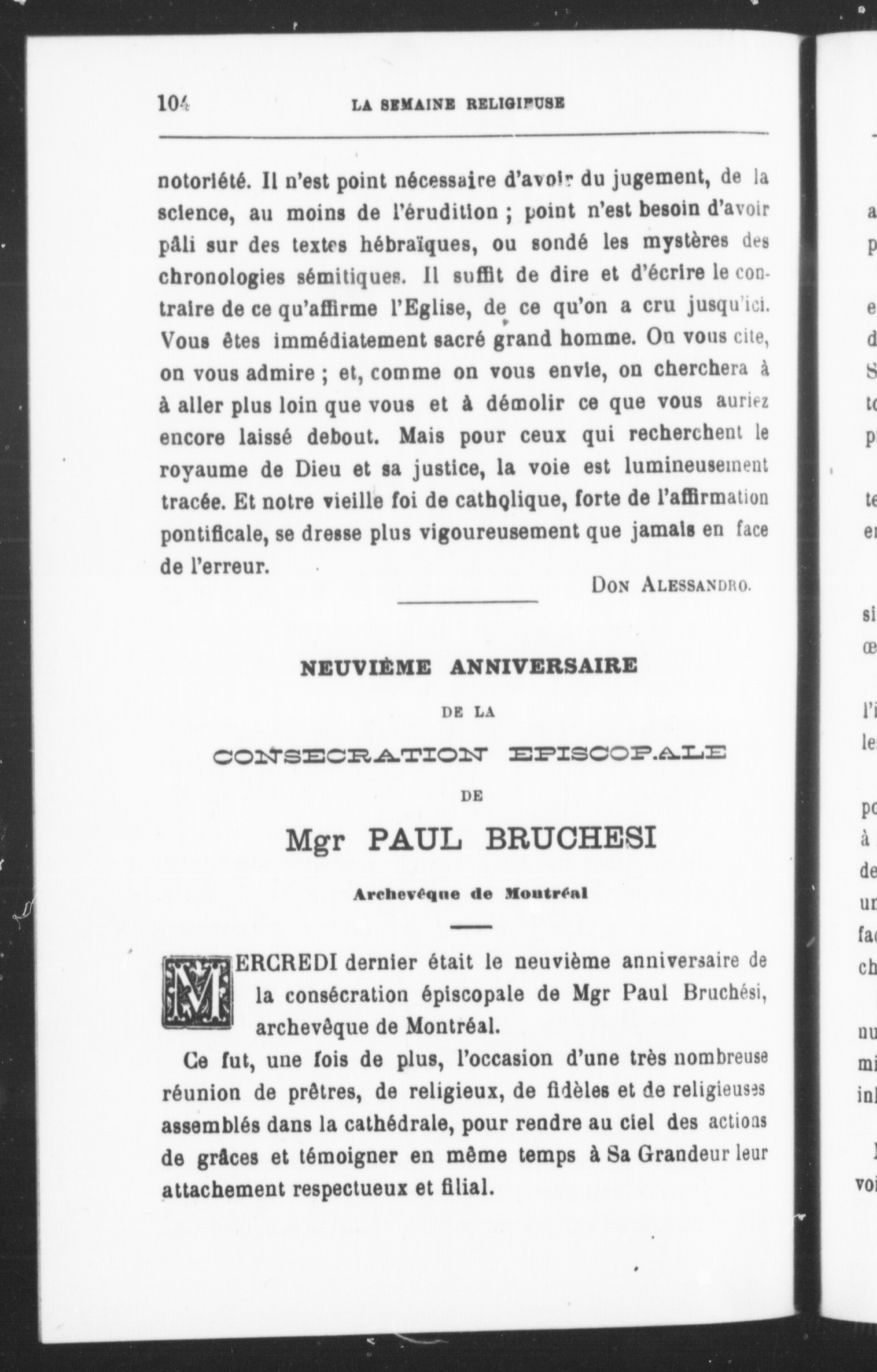 104 LA SEMAINE RELIGIEUSE

notoriété. Il n'est point nécessaire d'avoir du jugement, de la science, au moins de l'érudition ; point n'est besoin d'avoir pâli sur des textes hébraïques, ou sondé les mystères des chronologies sémitiques. Il suffit de dire et d'écrire le contraire de ce qu'affirme l'Eglise, de ce qu'on a cru jusqu'ici. Vous êtes immédiatement sacré grand homme. On vous cite, on vous admire ; et, comme on vous envie, on cherchera à à aller plus loin que vous et à démolir ce que vous auriez encore laissé debout. Mais pour ceux qui recherchent le royaume de Dieu et sa justice, la voie est lumineusement tracée. Et notre vieille foi de catholique, forte de l'affirmation pontificale, se dresse plus vigoureusement que jamais en face de l'erreur.

DON ALESSANDRO.

NEUVIÈME ANNIVERSAIRE

DE LA

CONSECRATION EPISCOPALE

DE

Mgr PAUL BRUCHESI

Archevêque de Montréal

MERCREDI dernier était le neuvième anniversaire de la consécration épiscopale de Mgr Paul Bruchési, archevêque de Montréal.

Ce fut, une fois de plus, l'occasion d'une très nombreuse réunion de prêtres, de religieux, de fidèles et de religieuses assemblés dans la cathédrale, pour rendre au ciel des actions de grâces et témoigner en même temps à Sa Grandeur leur attachement respectueux et filial.